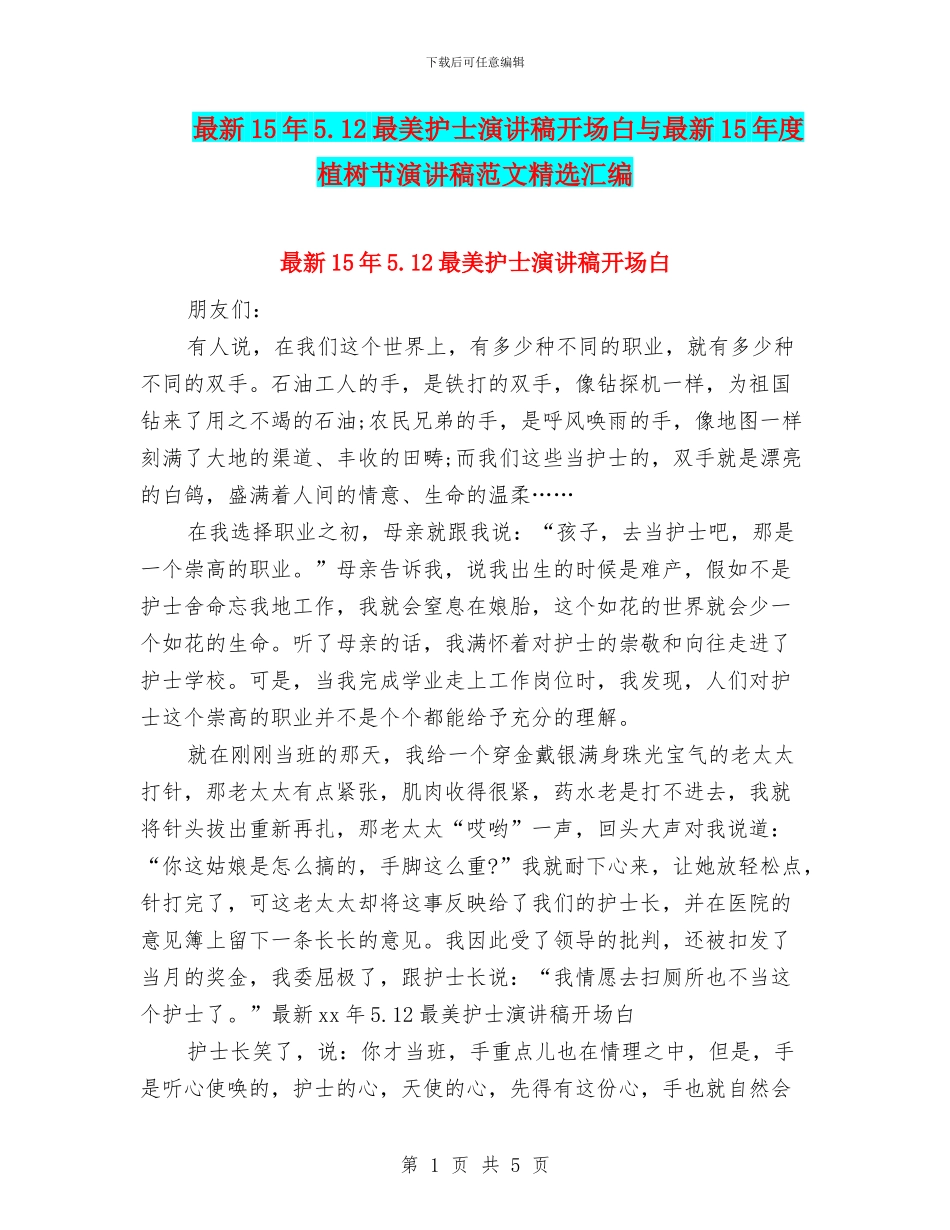 下载后可任意编辑

最新15年5.12最美护士演讲稿开场白与最新15年度植树节演讲稿范文精选汇编

最新15年5.12最美护士演讲稿开场白

朋友们：

有人说，在我们这个世界上，有多少种不同的职业，就有多少种不同的双手。石油工人的手，是铁打的双手，像钻探机一样，为祖国钻来了用之不竭的石油;农民兄弟的手，是呼风唤雨的手，像地图一样刻满了大地的渠道、丰收的田畴;而我们这些当护士的，双手就是漂亮的白鸽，盛满着人间的情意、生命的温柔……

在我选择职业之初，母亲就跟我说：“孩子，去当护士吧，那是一个崇高的职业。”母亲告诉我，说我出生的时候是难产，假如不是护士舍命忘我地工作，我就会窒息在娘胎，这个如花的世界就会少一个如花的生命。听了母亲的话，我满怀着对护士的崇敬和向往走进了护士学校。可是，当我完成学业走上工作岗位时，我发现，人们对护士这个崇高的职业并不是个个都能给予充分的理解。

就在刚刚当班的那天，我给一个穿金戴银满身珠光宝气的老太太打针，那老太太有点紧张，肌肉收得很紧，药水老是打不进去，我就将针头拔出重新再扎，那老太太“哎哟”一声，回头大声对我说道：“你这姑娘是怎么搞的，手脚这么重?”我就耐下心来，让她放轻松点，针打完了，可这老太太却将这事反映给了我们的护士长，并在医院的意见簿上留下一条长长的意见。我因此受了领导的批判，还被扣发了当月的奖金，我委屈极了，跟护士长说：“我情愿去扫厕所也不当这个护士了。”最新xx年5.12最美护士演讲稿开场白

护士长笑了，说：你才当班，手重点儿也在情理之中，但是，手是听心使唤的，护士的心，天使的心，先得有这份心，手也就自然会

第 1 页 共 5 页